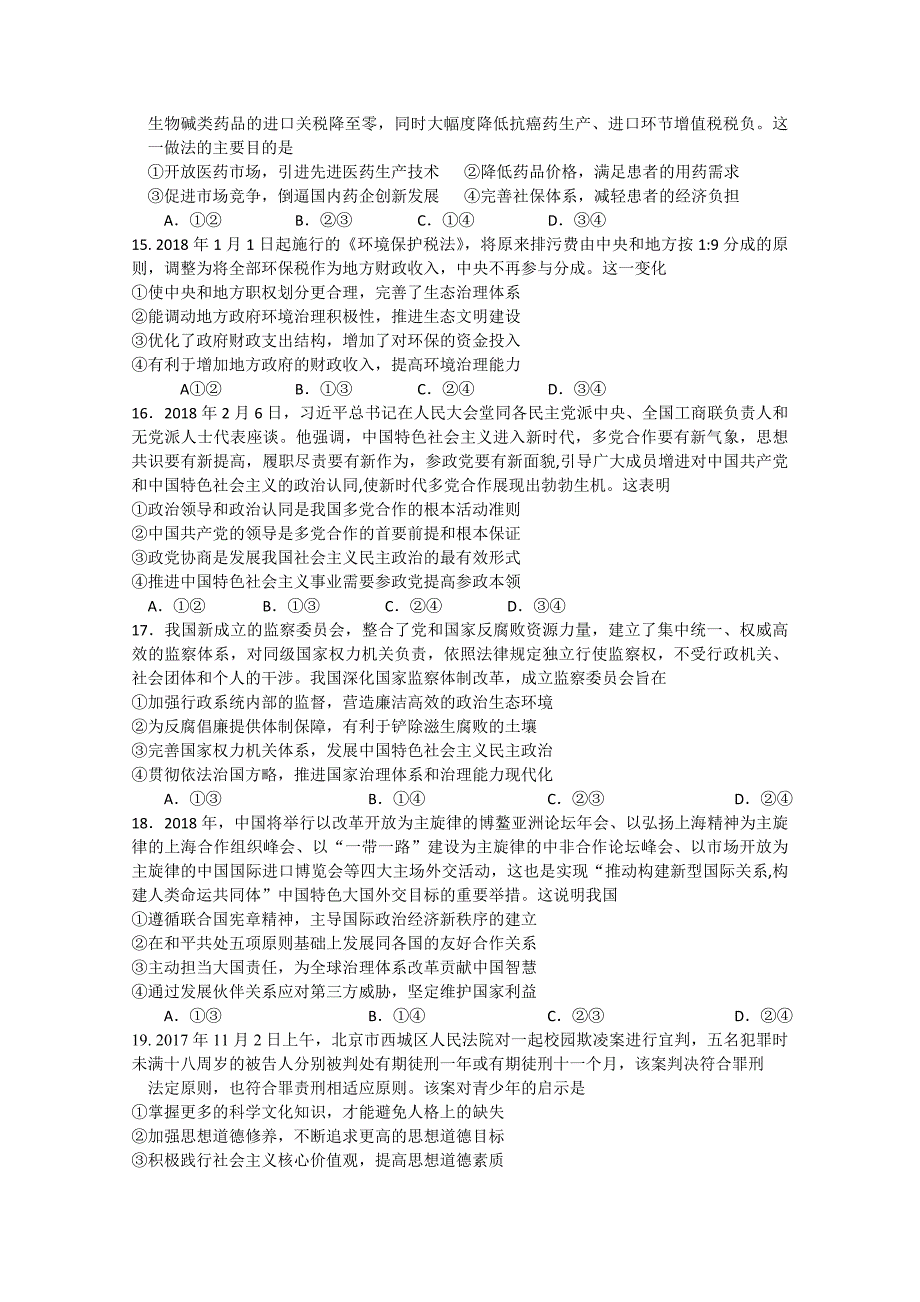 生物碱类药品的进口关税降至零，同时大幅度降低抗癌药生产、进口环节增值税税负。这一做法的主要目的是

①开放医药市场，引进先进医药生产技术　②降低药品价格，满足患者的用药需求

③促进市场竞争，倒逼国内药企创新发展　④完善社保体系，减轻患者的经济负担

A．①②　B．②③　C．①④　D．③④

15. 2018 年 1 月 1 日起施行的《环境保护税法》，将原来排污费由中央和地方按 1:9 分成的原则，调整为将全部环保税作为地方财政收入，中央不再参与分成。这一变化

①使中央和地方职权划分更合理，完善了生态治理体系

②能调动地方政府环境治理积极性，推进生态文明建设

③优化了政府财政支出结构，增加了对环保的资金投入

④有利于增加地方政府的财政收入，提高环境治理能力

A①②　B．①③　C．②④　D．③④

16．2018 年 2 月 6 日，习近平总书记在人民大会堂同各民主党派中央、全国工商联负责人和无党派人士代表座谈。他强调，中国特色社会主义进入新时代，多党合作要有新气象，思想共识要有新提高，履职尽责要有新作为，参政党要有新面貌,引导广大成员增进对中国共产党和中国特色社会主义的政治认同,使新时代多党合作展现出勃勃生机。这表明

①政治领导和政治认同是我国多党合作的根本活动准则

②中国共产党的领导是多党合作的首要前提和根本保证

③政党协商是发展我国社会主义民主政治的最有效形式

④推进中国特色社会主义事业需要参政党提高参政本领

A．①②　B．①③　C．②④　D．③④

17．我国新成立的监察委员会，整合了党和国家反腐败资源力量，建立了集中统一、权威高效的监察体系，对同级国家权力机关负责，依照法律规定独立行使监察权，不受行政机关、社会团体和个人的干涉。我国深化国家监察体制改革，成立监察委员会旨在

①加强行政系统内部的监督，营造廉洁高效的政治生态环境

②为反腐倡廉提供体制保障，有利于铲除滋生腐败的土壤

③完善国家权力机关体系，发展中国特色社会主义民主政治

④贯彻依法治国方略，推进国家治理体系和治理能力现代化

A．①③　B．①④　C．②③　D．②④

18．2018 年，中国将举行以改革开放为主旋律的博鳌亚洲论坛年会、以弘扬上海精神为主旋律的上海合作组织峰会、以“一带一路”建设为主旋律的中非合作论坛峰会、以市场开放为主旋律的中国国际进口博览会等四大主场外交活动，这也是实现“推动构建新型国际关系,构建人类命运共同体”中国特色大国外交目标的重要举措。这说明我国

①遵循联合国宪章精神，主导国际政治经济新秩序的建立

②在和平共处五项原则基础上发展同各国的友好合作关系

③主动担当大国责任，为全球治理体系改革贡献中国智慧

④通过发展伙伴关系应对第三方威胁，坚定维护国家利益

A．①③　B．①④　C．②③　D．②④

19. 2017 年 11 月 2 日上午，北京市西城区人民法院对一起校园欺凌案进行宣判，五名犯罪时未满十八周岁的被告人分别被判处有期徒刑一年或有期徒刑十一个月，该案判决符合罪刑法定原则，也符合罪责刑相适应原则。该案对青少年的启示是

①掌握更多的科学文化知识，才能避免人格上的缺失

②加强思想道德修养，不断追求更高的思想道德目标

③积极践行社会主义核心价值观，提高思想道德素质